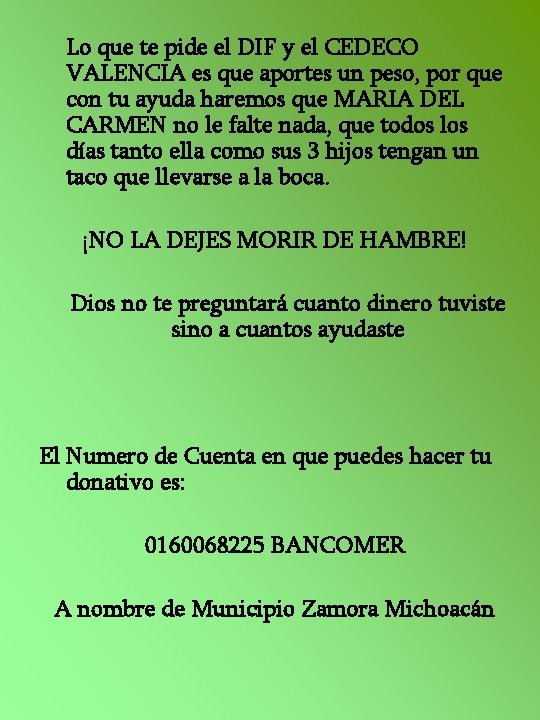 Lo que te pide el DIF y el CEDECO VALENCIA es que aportes un peso, por que con tu ayuda haremos que MARIA DEL CARMEN no le falte nada, que todos los días tanto ella como sus 3 hijos tengan un taco que llevarse a la boca.

¡NO LA DEJES MORIR DE HAMBRE!

Dios no te preguntará cuanto dinero tuviste sino a cuantos ayudaste

El Numero de Cuenta en que puedes hacer tu donativo es:

0160068225 BANCOMER

A nombre de Municipio Zamora Michoacán